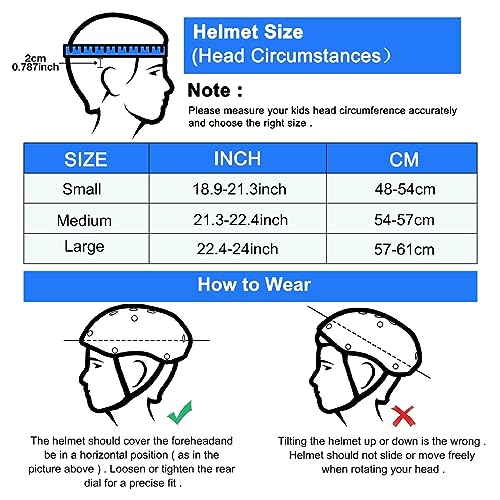 2cm
0.787inch

Helmet Size
(Head Circumstances)

Note :
Please measure your kids head circumference accurately and choose the right size .

| SIZE | INCH | CM |
|---|---|---|
| Small | 18.9-21.3inch | 48-54cm |
| Medium | 21.3-22.4inch | 54-57cm |
| Large | 22.4-24inch | 57-61cm |

How to Wear

The helmet should cover the foreheadand be in a horizontal position ( as in the picture above ) . Loosen or tighten the rear dial for a precise fit .

Tilting the helmet up or down is the wrong . Helmet should not slide or move freely when rotating your head .